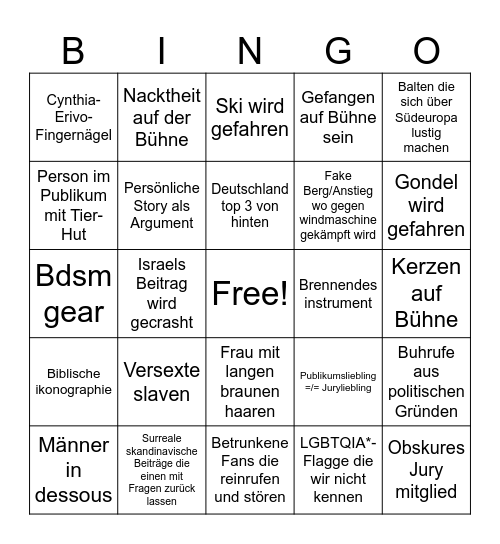 | B | I | N | G | O |
|---|---|---|---|---|
| Cynthia-Erivo-Fingernägel | Nacktheit auf der Bühne | Ski wird gefahren | Gefangen auf Bühne sein | Balten die sich über Südeuropa lustig machen |
| Person im Publikum mit Tier-Hut | Persönliche Story als Argument | Deutschland top 3 von hinten | Fake Berg/Anstieg wo gegen windmaschine gekämpft wird | Gondel wird gefahren |
| Bdsm gear | Israels Beitrag wird gecrasht | Free! | Brennendes instrument | Kerzen auf Bühne |
| Biblische ikonographie | Versexte slaven | Frau mit langen braunen haaren | Publikumsliebling =/= Juryliebling | Buhrufe aus politischen Gründen |
| Männer in dessous | Surreale skandinavische Beiträge die einen mit Fragen zurück lassen | Betrunkene Fans die reinrufen und stören | LGBTQIA*-Flagge die wir nicht kennen | Obskures Jury mitglied |